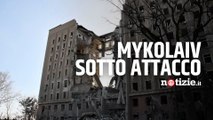 MYKOLAIV
SOTTO ATTACCO

notizie.it